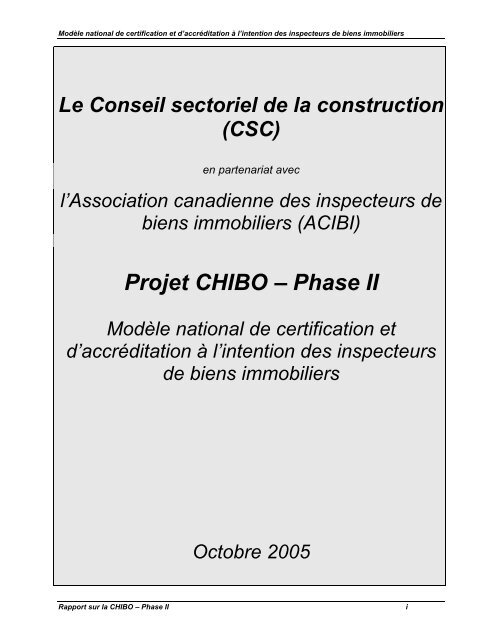 Modèle national de certification et d'accréditation à l'intention des inspecteurs de biens immobiliers

Le Conseil sectoriel de la construction (CSC)

en partenariat avec

l'Association canadienne des inspecteurs de biens immobiliers (ACIBI)

Projet CHIBO – Phase II

Modèle national de certification et d'accréditation à l'intention des inspecteurs de biens immobiliers

Octobre 2005

Rapport sur la CHIBO – Phase II

i